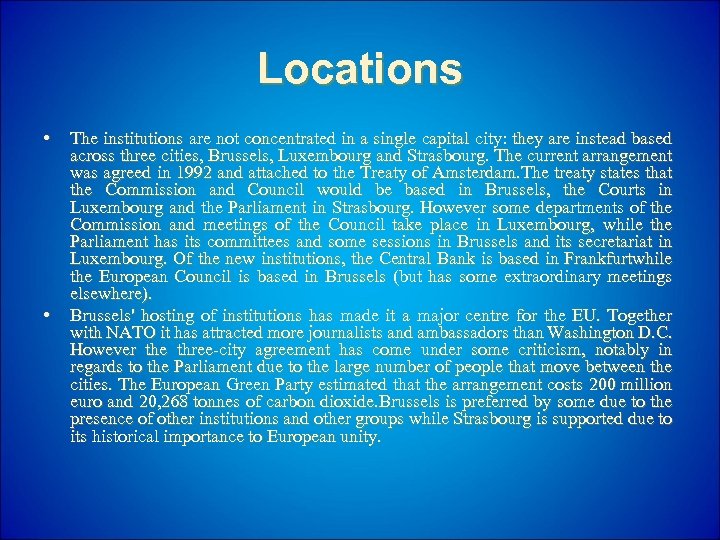 Locations

• The institutions are not concentrated in a single capital city: they are instead based across three cities, Brussels, Luxembourg and Strasbourg. The current arrangement was agreed in 1992 and attached to the Treaty of Amsterdam.The treaty states that the Commission and Council would be based in Brussels, the Courts in Luxembourg and the Parliament in Strasbourg. However some departments of the Commission and meetings of the Council take place in Luxembourg, while the Parliament has its committees and some sessions in Brussels and its secretariat in Luxembourg. Of the new institutions, the Central Bank is based in Frankfurtwhile the European Council is based in Brussels (but has some extraordinary meetings elsewhere).
• Brussels' hosting of institutions has made it a major centre for the EU. Together with NATO it has attracted more journalists and ambassadors than Washington D.C. However the three-city agreement has come under some criticism, notably in regards to the Parliament due to the large number of people that move between the cities. The European Green Party estimated that the arrangement costs 200 million euro and 20,268 tonnes of carbon dioxide.Brussels is preferred by some due to the presence of other institutions and other groups while Strasbourg is supported due to its historical importance to European unity.